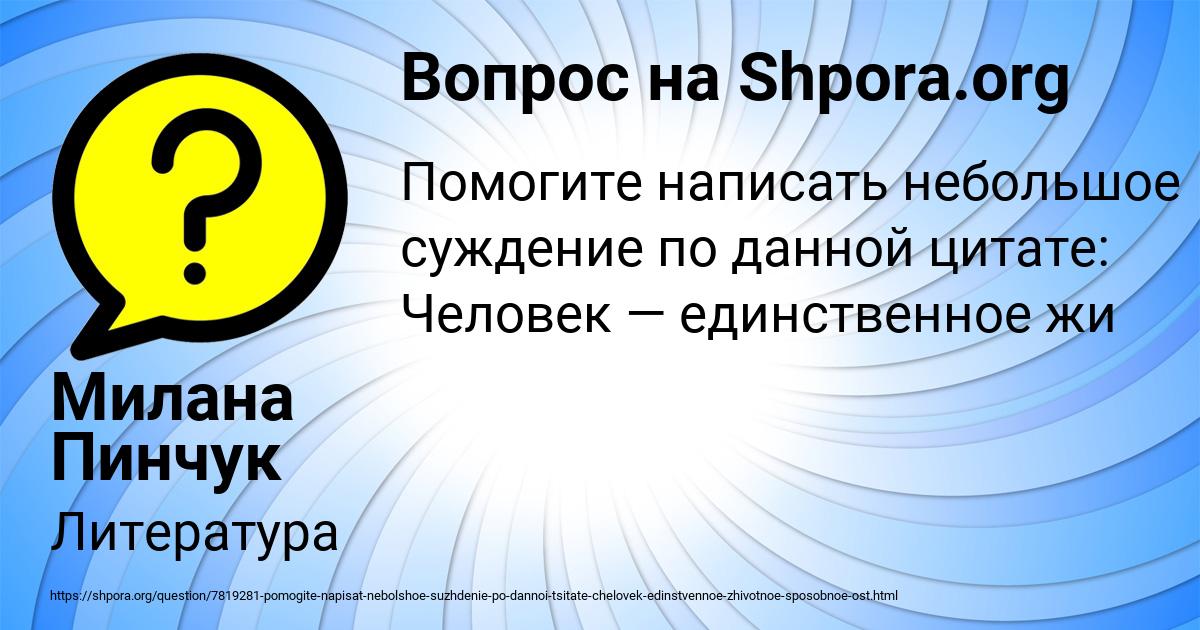 Вопрос на Shpora.org

Помогите написать небольшое суждение по данной цитате: Человек — единственное жи

Милана Пинчук

Литература

https://shpora.org/question/7819281-pomogite-napisat-nebolshoe-suzhdenie-po-dannoi-tsitate-chelovek-edinstvennoe-zhivotnoe-sposobnoe-ost.html